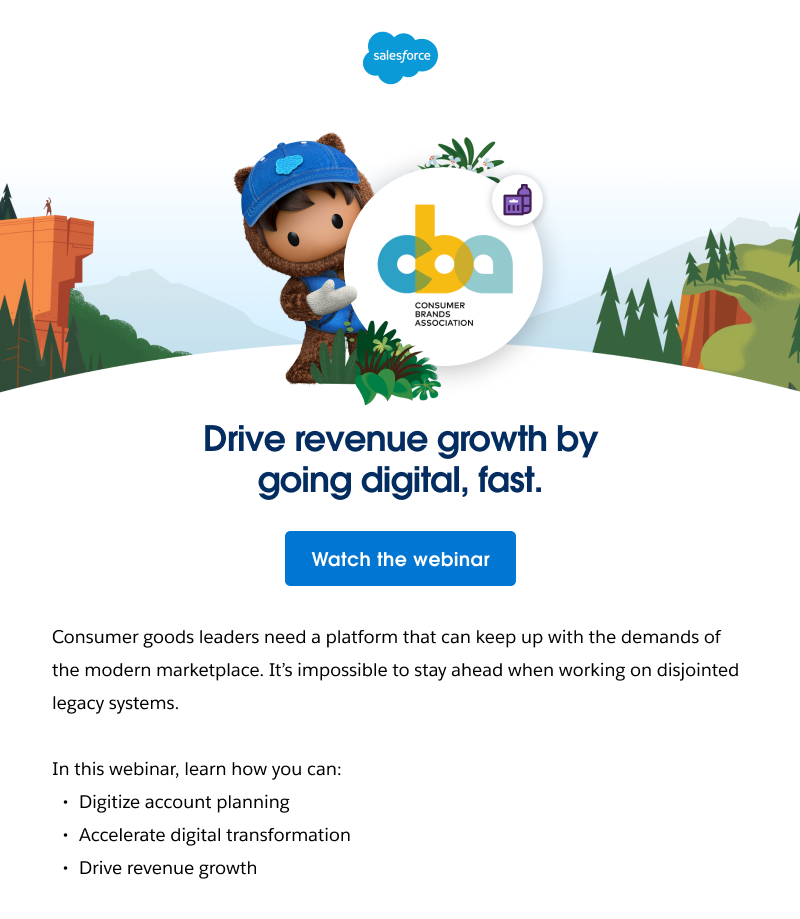 salesforce

cba
CONSUMER
BRANDS
ASSOCIATION

Drive revenue growth by going digital, fast.

Watch the webinar

Consumer goods leaders need a platform that can keep up with the demands of the modern marketplace. It's impossible to stay ahead when working on disjointed legacy systems.

In this webinar, learn how you can:
• Digitize account planning
• Accelerate digital transformation
• Drive revenue growth